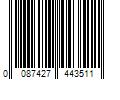 0 087427 443511